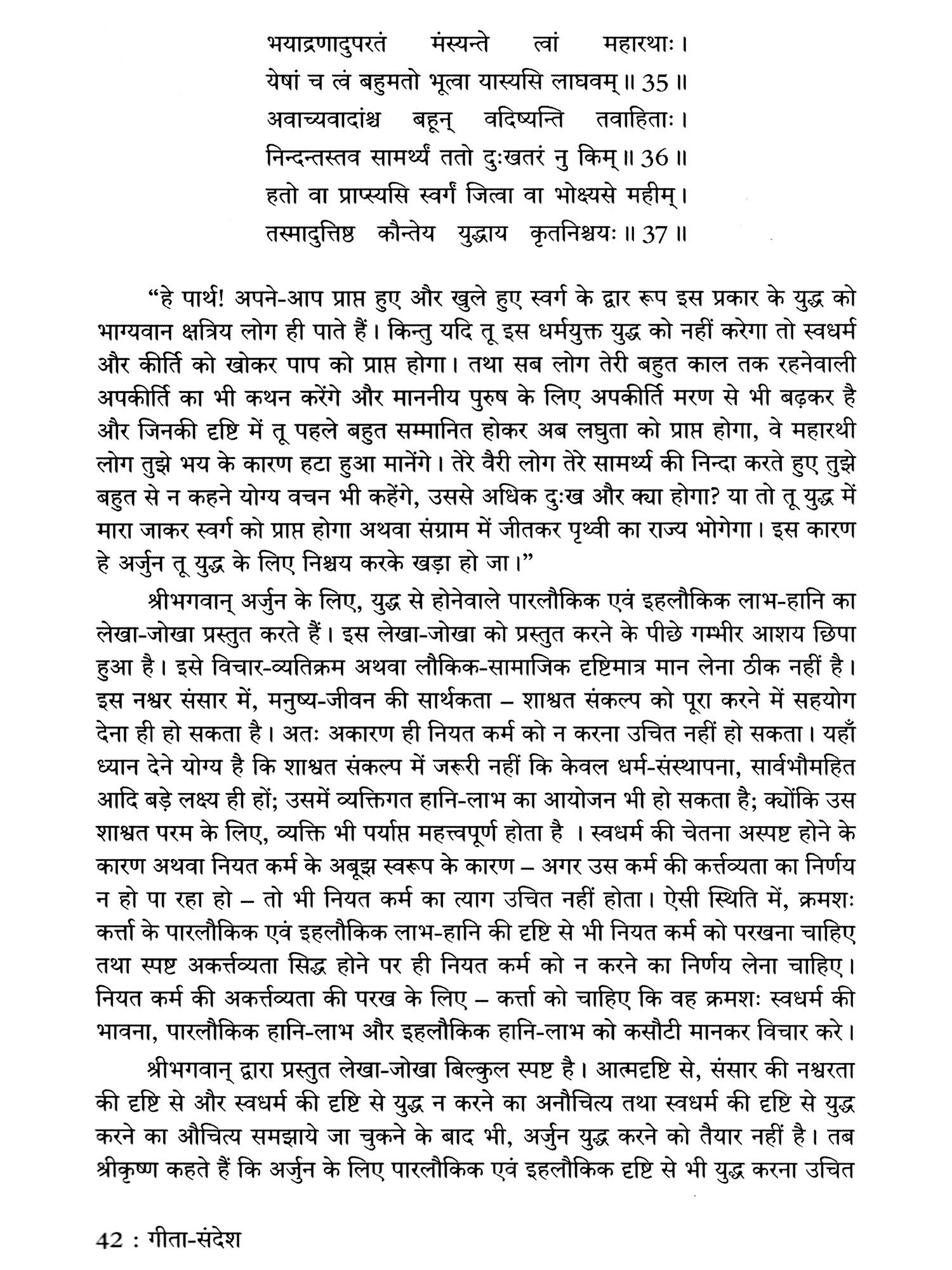 भयाद्रणादुपरतं मंस्यन्ते त्वां महारथाः।
येषां च त्वं बहुमतो भूत्वा यास्यसि लाघवम्॥ 35 ॥
अवाच्यवादांश्च बहून् वदिष्यन्ति तवाहिताः।
निन्दन्तस्तव सामर्थ्यं ततो दुःखतरं नु किम्॥ 36 ॥
हतो वा प्राप्स्यसि स्वर्गं जित्वा वा भोक्ष्यसे महीम्।
तस्मादुत्तिष्ठ कौन्तेय युद्धाय कृतनिश्चयः॥ 37 ॥

"हे पार्थ! अपने-आप प्राप्त हुए और खुले हुए स्वर्ग के द्वार रूप इस प्रकार के युद्ध को भाग्यवान क्षत्रिय लोग ही पाते हैं। किन्तु यदि तू इस धर्मयुक्त युद्ध को नहीं करेगा तो स्वधर्म और कीर्ति को खोकर पाप को प्राप्त होगा। तथा सब लोग तेरी बहुत काल तक रहनेवाली अपकीर्ति का भी कथन करेंगे और माननीय पुरुष के लिए अपकीर्ति मरण से भी बढ़कर है और जिनकी दृष्टि में तू पहले बहुत सम्मानित होकर अब लघुता को प्राप्त होगा, वे महारथी लोग तुझे भय के कारण हटा हुआ मानेंगे। तेरे वैरी लोग तेरे सामर्थ्य की निन्दा करते हुए तुझे बहुत से न कहने योग्य वचन भी कहेंगे, उससे अधिक दुःख और क्या होगा? या तो तू युद्ध में मारा जाकर स्वर्ग को प्राप्त होगा अथवा संग्राम में जीतकर पृथ्वी का राज्य भोगेगा। इस कारण हे अर्जुन तू युद्ध के लिए निश्चय करके खड़ा हो जा।"

श्रीभगवान् अर्जुन के लिए, युद्ध से होनेवाले पारलौकिक एवं इहलौकिक लाभ-हानि का लेखा-जोखा प्रस्तुत करते हैं। इस लेखा-जोखा को प्रस्तुत करने के पीछे गम्भीर आशय छिपा हुआ है। इसे विचार-व्यतिक्रम अथवा लौकिक-सामाजिक दृष्टिमात्र मान लेना ठीक नहीं है। इस नश्वर संसार में, मनुष्य-जीवन की सार्थकता – शाश्वत संकल्प को पूरा करने में सहयोग देना ही हो सकता है। अतः अकारण ही नियत कर्म को न करना उचित नहीं हो सकता। यहाँ ध्यान देने योग्य है कि शाश्वत संकल्प में जरूरी नहीं कि केवल धर्म-संस्थापना, सार्वभौमहित आदि बड़े लक्ष्य ही हों; उसमें व्यक्तिगत हानि-लाभ का आयोजन भी हो सकता है; क्योंकि उस शाश्वत परम के लिए, व्यक्ति भी पर्याप्त महत्त्वपूर्ण होता है । स्वधर्म की चेतना अस्पष्ट होने के कारण अथवा नियत कर्म के अबूझ स्वरूप के कारण – अगर उस कर्म की कर्त्तव्यता का निर्णय न हो पा रहा हो – तो भी नियत कर्म का त्याग उचित नहीं होता। ऐसी स्थिति में, क्रमशः कर्त्ता के पारलौकिक एवं इहलौकिक लाभ-हानि की दृष्टि से भी नियत कर्म को परखना चाहिए तथा स्पष्ट अकर्त्तव्यता सिद्ध होने पर ही नियत कर्म को न करने का निर्णय लेना चाहिए। नियत कर्म की अकर्त्तव्यता की परख के लिए – कर्त्ता को चाहिए कि वह क्रमशः स्वधर्म की भावना, पारलौकिक हानि-लाभ और इहलौकिक हानि-लाभ को कसौटी मानकर विचार करे।

श्रीभगवान् द्वारा प्रस्तुत लेखा-जोखा बिल्कुल स्पष्ट है। आत्मदृष्टि से, संसार की नश्वरता की दृष्टि से और स्वधर्म की दृष्टि से युद्ध न करने का अनौचित्य तथा स्वधर्म की दृष्टि से युद्ध करने का औचित्य समझाये जा चुकने के बाद भी, अर्जुन युद्ध करने को तैयार नहीं है। तब श्रीकृष्ण कहते हैं कि अर्जुन के लिए पारलौकिक एवं इहलौकिक दृष्टि से भी युद्ध करना उचित

42 : गीता-संदेश